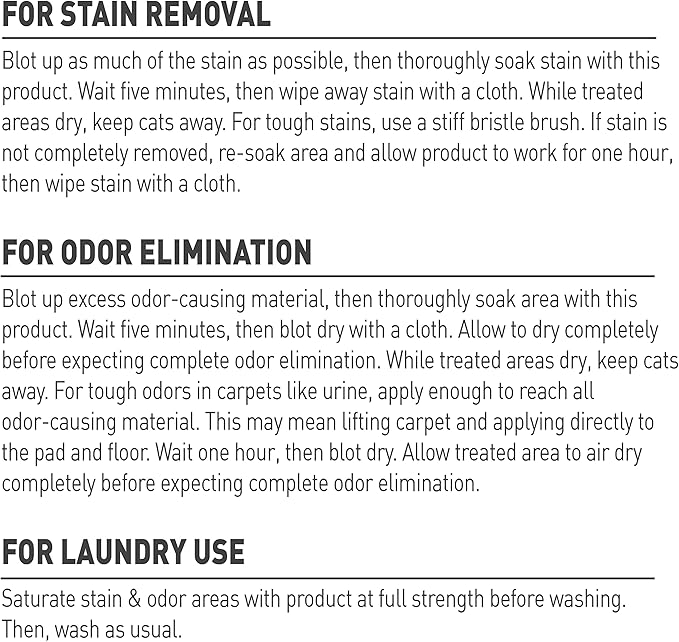 FOR STAIN REMOVAL

Blot up as much of the stain as possible, then thoroughly soak stain with this product. Wait five minutes, then wipe away stain with a cloth. While treated areas dry, keep cats away. For tough stains, use a stiff bristle brush. If stain is not completely removed, re-soak area and allow product to work for one hour, then wipe stain with a cloth.

FOR ODOR ELIMINATION

Blot up excess odor-causing material, then thoroughly soak area with this product. Wait five minutes, then blot dry with a cloth. Allow to dry completely before expecting complete odor elimination. While treated areas dry, keep cats away. For tough odors in carpets like urine, apply enough to reach all odor-causing material. This may mean lifting carpet and applying directly to the pad and floor. Wait one hour, then blot dry. Allow treated area to air dry completely before expecting complete odor elimination.

FOR LAUNDRY USE

Saturate stain & odor areas with product at full strength before washing. Then, wash as usual.